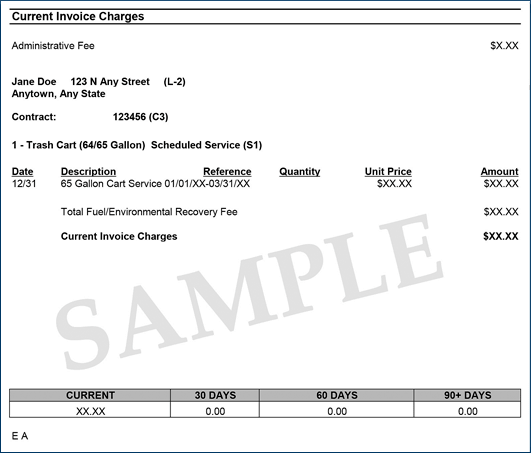 Current Invoice Charges

Administrative Fee $X.XX

Jane Doe 123 N Any Street (L-2)
Anytown, Any State

Contract: 123456 (C3)

1 - Trash Cart (64/65 Gallon) Scheduled Service (S1)

| Date | Description | Reference | Quantity | Unit Price | Amount |
|---|---|---|---|---|---|
| 12/31 | 65 Gallon Cart Service 01/01/XX-03/31/XX | | | $XX.XX | $XX.XX |
| | Total Fuel/Environmental Recovery Fee | | | | $XX.XX |
| | Current Invoice Charges | | | | $XX.XX |

SAMPLE

| CURRENT | 30 DAYS | 60 DAYS | 90+ DAYS |
|---|---|---|---|
| XX.XX | 0.00 | 0.00 | 0.00 |

E A